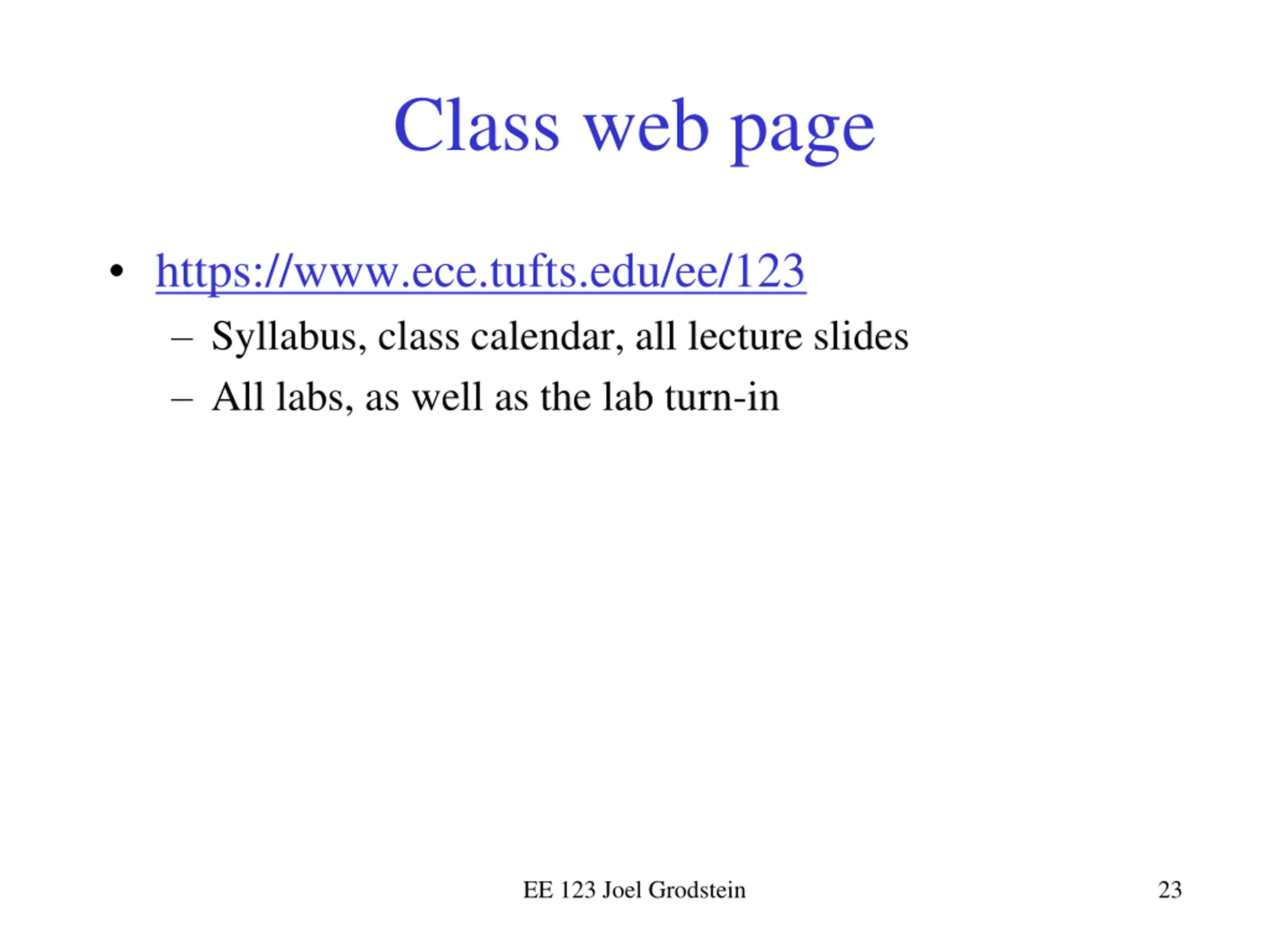 Class web page

• https://www.ece.tufts.edu/ee/123
– Syllabus, class calendar, all lecture slides
– All labs, as well as the lab turn-in

EE 123 Joel Grodstein

23